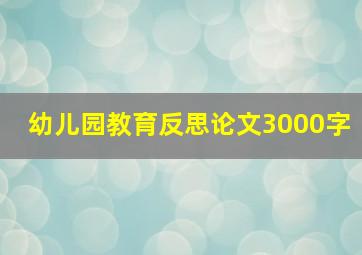 幼儿园教育反思论文3000字